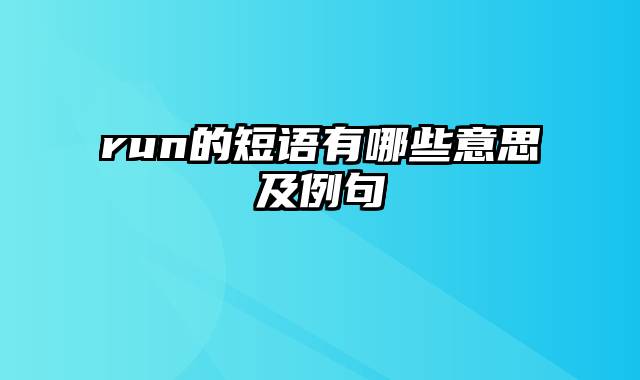 run的短语有哪些意思及例句